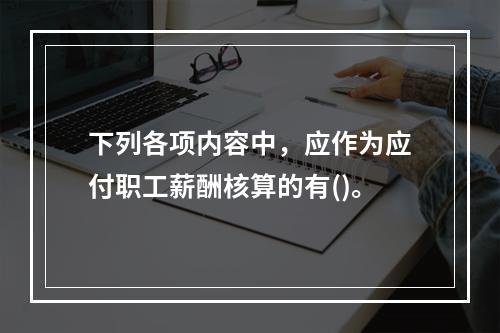 下列各项内容中，应作为应付职工薪酬核算的有()。